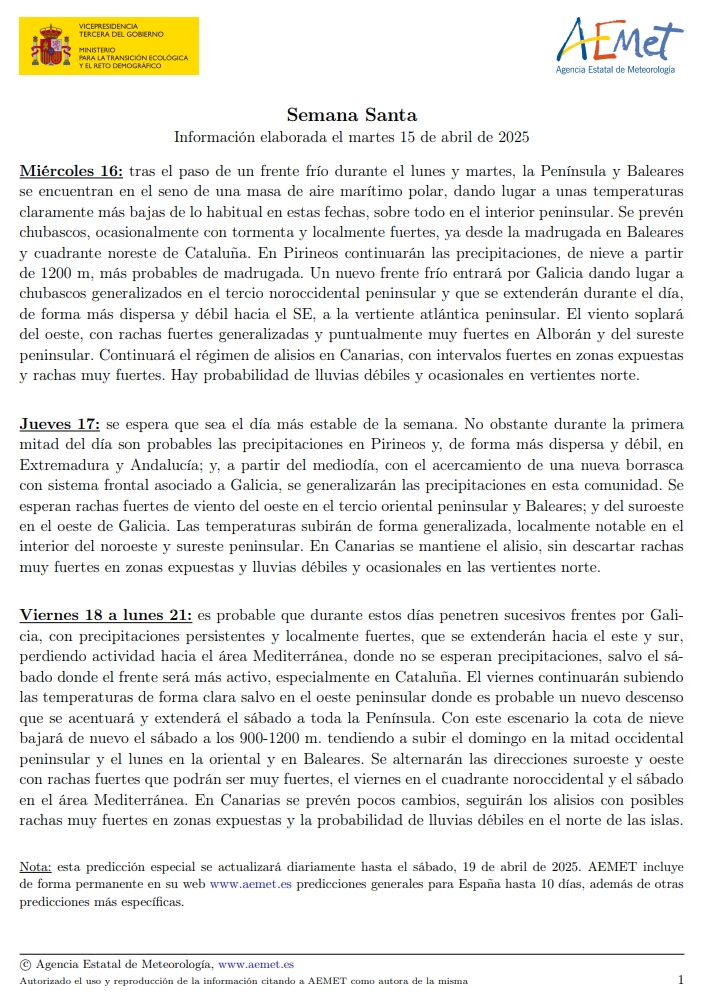 VICEPRESIDENCIA TERCERA DEL GOBIERNO
MINISTERIO PARA LA TRANSICIÓN ECOLÓGICA Y EL RETO DEMOGRÁFICO

AEMet
Agencia Estatal de Meteorología

Semana Santa
Información elaborada el martes 15 de abril de 2025

Miércoles 16: tras el paso de un frente frío durante el lunes y martes, la Península y Baleares se encuentran en el seno de una masa de aire marítimo polar, dando lugar a unas temperaturas claramente más bajas de lo habitual en estas fechas, sobre todo en el interior peninsular. Se prevén chubascos, ocasionalmente con tormenta y localmente fuertes, ya desde la madrugada en Baleares y cuadrante noreste de Cataluña. En Pirineos continuarán las precipitaciones, de nieve a partir de 1200 m, más probables de madrugada. Un nuevo frente frío entrará por Galicia dando lugar a chubascos generalizados en el tercio noroccidental peninsular y que se extenderán durante el día, de forma más dispersa y débil hacia el SE, a la vertiente atlántica peninsular. El viento soplará del oeste, con rachas fuertes generalizadas y puntualmente muy fuertes en Alborán y del sureste peninsular. Continuará el régimen de alisios en Canarias, con intervalos fuertes en zonas expuestas y rachas muy fuertes. Hay probabilidad de lluvias débiles y ocasionales en vertientes norte.

Jueves 17: se espera que sea el día más estable de la semana. No obstante durante la primera mitad del día son probables las precipitaciones en Pirineos y, de forma más dispersa y débil, en Extremadura y Andalucía; y, a partir del mediodía, con el acercamiento de una nueva borrasca con sistema frontal asociado a Galicia, se generalizarán las precipitaciones en esta comunidad. Se esperan rachas fuertes de viento del oeste en el tercio oriental peninsular y Baleares; y del suroeste en el oeste de Galicia. Las temperaturas subirán de forma generalizada, localmente notable en el interior del noroeste y sureste peninsular. En Canarias se mantiene el alisio, sin descartar rachas muy fuertes en zonas expuestas y lluvias débiles y ocasionales en las vertientes norte.

Viernes 18 a lunes 21: es probable que durante estos días penetren sucesivos frentes por Galicia, con precipitaciones persistentes y localmente fuertes, que se extenderán hacia el este y sur, perdiendo actividad hacia el área Mediterránea, donde no se esperan precipitaciones, salvo el sábado donde el frente será más activo, especialmente en Cataluña. El viernes continuarán subiendo las temperaturas de forma clara salvo en el oeste peninsular donde es probable un nuevo descenso que se acentuará y extenderá el sábado a toda la Península. Con este escenario la cota de nieve bajará de nuevo el sábado a los 900-1200 m. tendiendo a subir el domingo en la mitad occidental peninsular y el lunes en la oriental y en Baleares. Se alternarán las direcciones suroeste y oeste con rachas fuertes que podrán ser muy fuertes, el viernes en el cuadrante noroccidental y el sábado en el área Mediterránea. En Canarias se prevén pocos cambios, seguirán los alisios con posibles rachas muy fuertes en zonas expuestas y la probabilidad de lluvias débiles en el norte de las islas.

Nota: esta predicción especial se actualizará diariamente hasta el sábado, 19 de abril de 2025. AEMET incluye de forma permanente en su web www.aemet.es predicciones generales para España hasta 10 días, además de otras predicciones más específicas.

© Agencia Estatal de Meteorología, www.aemet.es
Autorizado el uso y reproducción de la información citando a AEMET como autora de la misma
1